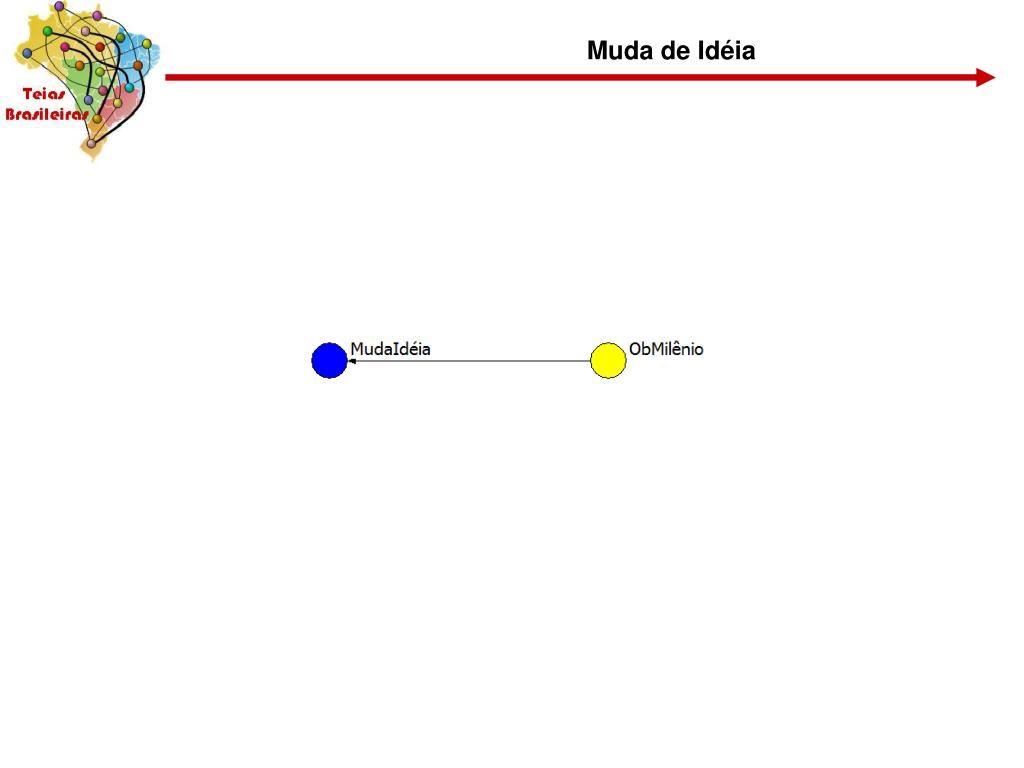 Teias Brasileiras

Muda de Idéia

MudaIdéia

ObMilênio